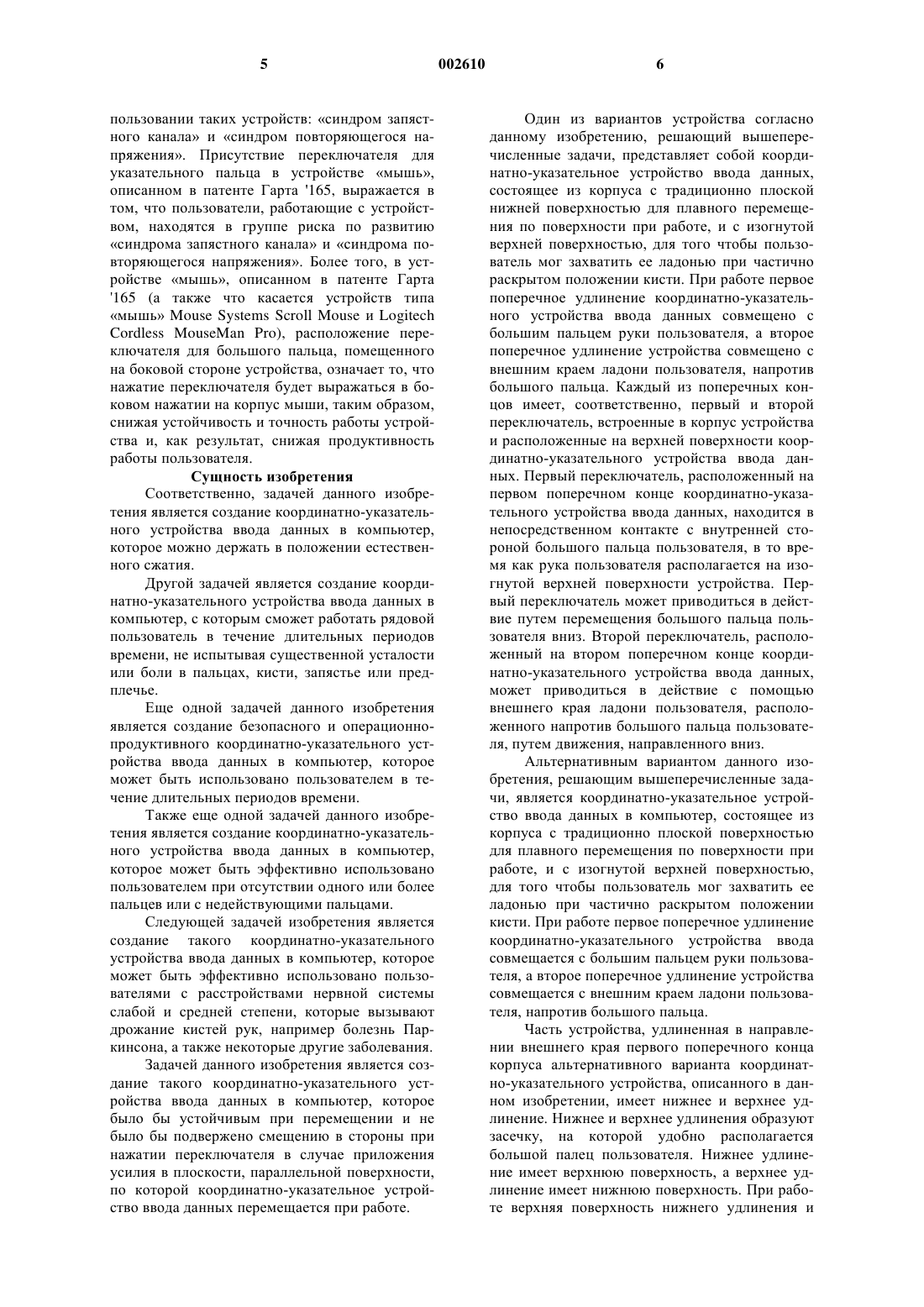 5 002610 6

пользовании таких устройств: «синдром запястного канала» и «синдром повторяющегося напряжения». Присутствие переключателя для указательного пальца в устройстве «мышь», описанном в патенте Гарта '165, выражается в том, что пользователи, работающие с устройством, находятся в группе риска по развитию «синдрома запястного канала» и «синдрома повторяющегося напряжения». Более того, в устройстве «мышь», описанном в патенте Гарта '165 (а также что касается устройств типа «мышь» Mouse Systems Scroll Mouse и Logitech Cordless MouseMan Pro), расположение переключателя для большого пальца, помещенного на боковой стороне устройства, означает то, что нажатие переключателя будет выражаться в боковом нажатии на корпус мыши, таким образом, снижая устойчивость и точность работы устройства и, как результат, снижая продуктивность работы пользователя.

Сущность изобретения

Соответственно, задачей данного изобретения является создание координатно-указательного устройства ввода данных в компьютер, которое можно держать в положении естественного сжатия.

Другой задачей является создание координатно-указательного устройства ввода данных в компьютер, с которым сможет работать рядовой пользователь в течение длительных периодов времени, не испытывая существенной усталости или боли в пальцах, кисти, запястье или предплечье.

Еще одной задачей данного изобретения является создание безопасного и операционно-продуктивного координатно-указательного устройства ввода данных в компьютер, которое может быть использовано пользователем в течение длительных периодов времени.

Также еще одной задачей данного изобретения является создание координатно-указательного устройства ввода данных в компьютер, которое может быть эффективно использовано пользователем при отсутствии одного или более пальцев или с недействующими пальцами.

Следующей задачей изобретения является создание такого координатно-указательного устройства ввода данных в компьютер, которое может быть эффективно использовано пользователями с расстройствами нервной системы слабой и средней степени, которые вызывают дрожание кистей рук, например болезнь Паркинсона, а также некоторые другие заболевания.

Задачей данного изобретения является создание такого координатно-указательного устройства ввода данных в компьютер, которое было бы устойчивым при перемещении и не было бы подвержено смещению в стороны при нажатии переключателя в случае приложения усилия в плоскости, параллельной поверхности, по которой координатно-указательное устройство ввода данных перемещается при работе.

Один из вариантов устройства согласно данному изобретению, решающий вышеперечисленные задачи, представляет собой координатно-указательное устройство ввода данных, состоящее из корпуса с традиционно плоской нижней поверхностью для плавного перемещения по поверхности при работе, и с изогнутой верхней поверхностью, для того чтобы пользователь мог захватить ее ладонью при частично раскрытом положении кисти. При работе первое поперечное удлинение координатно-указательного устройства ввода данных совмещено с большим пальцем руки пользователя, а второе поперечное удлинение устройства совмещено с внешним краем ладони пользователя, напротив большого пальца. Каждый из поперечных концов имеет, соответственно, первый и второй переключатель, встроенные в корпус устройства и расположенные на верхней поверхности координатно-указательного устройства ввода данных. Первый переключатель, расположенный на первом поперечном конце координатно-указательного устройства ввода данных, находится в непосредственном контакте с внутренней стороной большого пальца пользователя, в то время как рука пользователя располагается на изогнутой верхней поверхности устройства. Первый переключатель может приводиться в действие путем перемещения большого пальца пользователя вниз. Второй переключатель, расположенный на втором поперечном конце координатно-указательного устройства ввода данных, может приводиться в действие с помощью внешнего края ладони пользователя, расположенного напротив большого пальца пользователя, путем движения, направленного вниз.

Альтернативным вариантом данного изобретения, решающим вышеперечисленные задачи, является координатно-указательное устройство ввода данных в компьютер, состоящее из корпуса с традиционно плоской поверхностью для плавного перемещения по поверхности при работе, и с изогнутой верхней поверхностью, для того чтобы пользователь мог захватить ее ладонью при частично раскрытом положении кисти. При работе первое поперечное удлинение координатно-указательного устройства ввода совмещается с большим пальцем руки пользователя, а второе поперечное удлинение устройства совмещается с внешним краем ладони пользователя, напротив большого пальца.

Часть устройства, удлиненная в направлении внешнего края первого поперечного конца корпуса альтернативного варианта координатно-указательного устройства, описанного в данном изобретении, имеет нижнее и верхнее удлинение. Нижнее и верхнее удлинения образуют засечку, на которой удобно располагается большой палец пользователя. Нижнее удлинение имеет верхнюю поверхность, а верхнее удлинение имеет нижнюю поверхность. При работе верхняя поверхность нижнего удлинения и